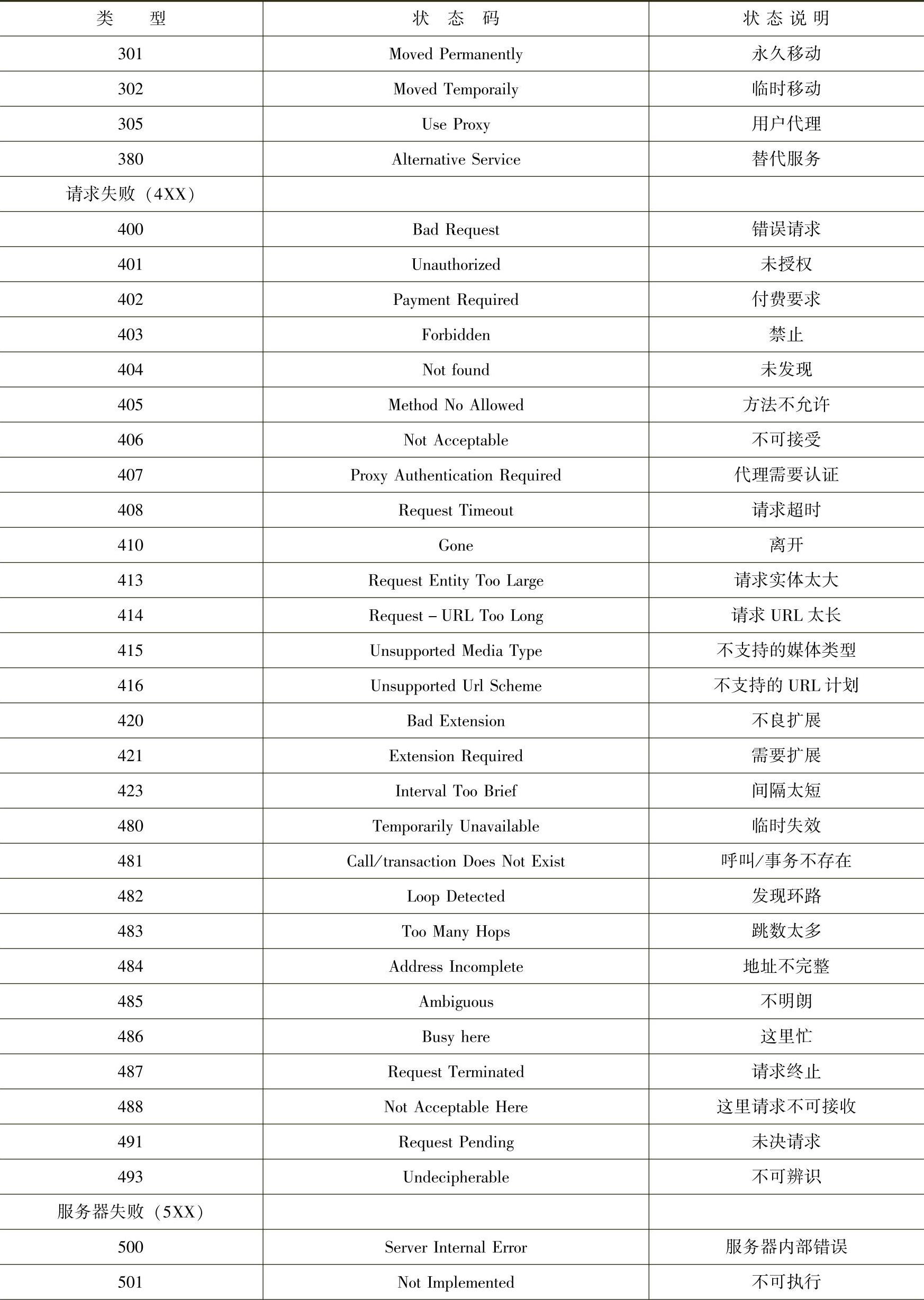 | 类　型 | 状 态 码 | 状态说明 |
|---|---|---|
| 301 | Moved Permanently | 永久移动 |
| 302 | Moved Temporaily | 临时移动 |
| 305 | Use Proxy | 用户代理 |
| 380 | Alternative Service | 替代服务 |
| 请求失败（4XX） | | |
| 400 | Bad Request | 错误请求 |
| 401 | Unauthorized | 未授权 |
| 402 | Payment Required | 付费要求 |
| 403 | Forbidden | 禁止 |
| 404 | Not found | 未发现 |
| 405 | Method No Allowed | 方法不允许 |
| 406 | Not Acceptable | 不可接受 |
| 407 | Proxy Authentication Required | 代理需要认证 |
| 408 | Request Timeout | 请求超时 |
| 410 | Gone | 离开 |
| 413 | Request Entity Too Large | 请求实体太大 |
| 414 | Request – URL Too Long | 请求 URL 太长 |
| 415 | Unsupported Media Type | 不支持的媒体类型 |
| 416 | Unsupported Url Scheme | 不支持的 URL 计划 |
| 420 | Bad Extension | 不良扩展 |
| 421 | Extension Required | 需要扩展 |
| 423 | Interval Too Brief | 间隔太短 |
| 480 | Temporarily Unavailable | 临时失效 |
| 481 | Call/transaction Does Not Exist | 呼叫/事务不存在 |
| 482 | Loop Detected | 发现环路 |
| 483 | Too Many Hops | 跳数太多 |
| 484 | Address Incomplete | 地址不完整 |
| 485 | Ambiguous | 不明朗 |
| 486 | Busy here | 这里忙 |
| 487 | Request Terminated | 请求终止 |
| 488 | Not Acceptable Here | 这里请求不可接收 |
| 491 | Request Pending | 未决请求 |
| 493 | Undecipherable | 不可辨识 |
| 服务器失败（5XX） | | |
| 500 | Server Internal Error | 服务器内部错误 |
| 501 | Not Implemented | 不可执行 |